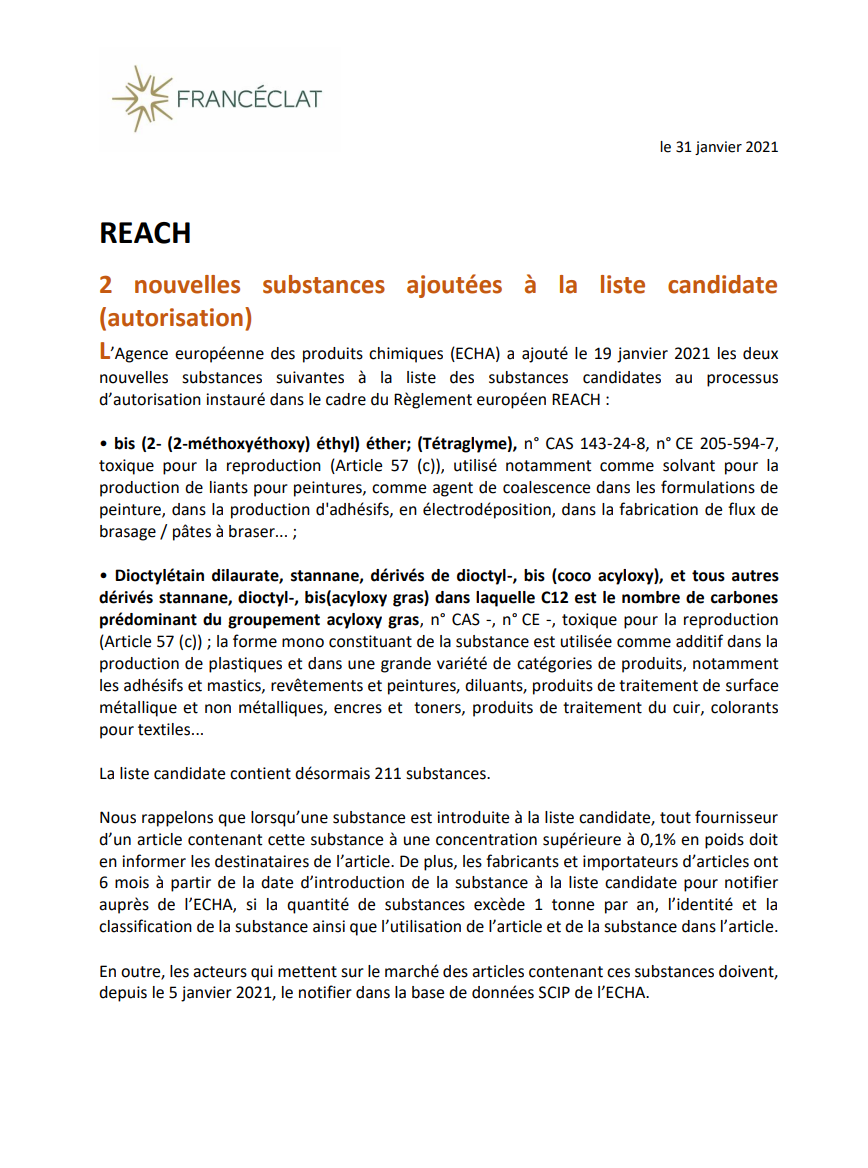 FRANCÉCLAT

le 31 janvier 2021

REACH

2 nouvelles substances ajoutées à la liste candidate (autorisation)

L'Agence européenne des produits chimiques (ECHA) a ajouté le 19 janvier 2021 les deux nouvelles substances suivantes à la liste des substances candidates au processus d'autorisation instauré dans le cadre du Règlement européen REACH :

• bis (2- (2-méthoxyéthoxy) éthyl) éther; (Tétraglyme), n° CAS 143-24-8, n° CE 205-594-7, toxique pour la reproduction (Article 57 (c)), utilisé notamment comme solvant pour la production de liants pour peintures, comme agent de coalescence dans les formulations de peinture, dans la production d'adhésifs, en électrodéposition, dans la fabrication de flux de brasage / pâtes à braser... ;

• Dioctylétain dilaurate, stannane, dérivés de dioctyl-, bis (coco acyloxy), et tous autres dérivés stannane, dioctyl-, bis(acyloxy gras) dans laquelle C12 est le nombre de carbones prédominant du groupement acyloxy gras, n° CAS -, n° CE -, toxique pour la reproduction (Article 57 (c)) ; la forme mono constituant de la substance est utilisée comme additif dans la production de plastiques et dans une grande variété de catégories de produits, notamment les adhésifs et mastics, revêtements et peintures, diluants, produits de traitement de surface métallique et non métalliques, encres et toners, produits de traitement du cuir, colorants pour textiles...

La liste candidate contient désormais 211 substances.

Nous rappelons que lorsqu'une substance est introduite à la liste candidate, tout fournisseur d'un article contenant cette substance à une concentration supérieure à 0,1% en poids doit en informer les destinataires de l'article. De plus, les fabricants et importateurs d'articles ont 6 mois à partir de la date d'introduction de la substance à la liste candidate pour notifier auprès de l'ECHA, si la quantité de substances excède 1 tonne par an, l'identité et la classification de la substance ainsi que l'utilisation de l'article et de la substance dans l'article.

En outre, les acteurs qui mettent sur le marché des articles contenant ces substances doivent, depuis le 5 janvier 2021, le notifier dans la base de données SCIP de l'ECHA.